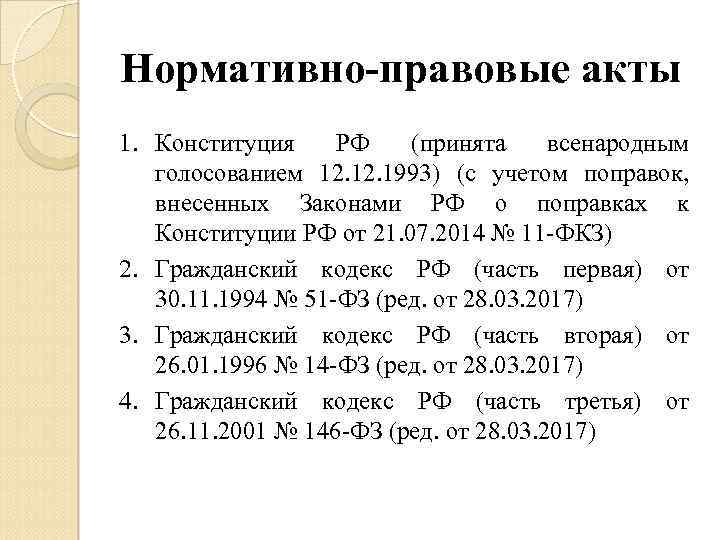 Нормативно-правовые акты

1. Конституция РФ (принята всенародным голосованием 12.12.1993) (с учетом поправок, внесенных Законами РФ о поправках к Конституции РФ от 21.07.2014 № 11-ФКЗ)
2. Гражданский кодекс РФ (часть первая) от 30.11.1994 № 51-ФЗ (ред. от 28.03.2017)
3. Гражданский кодекс РФ (часть вторая) от 26.01.1996 № 14-ФЗ (ред. от 28.03.2017)
4. Гражданский кодекс РФ (часть третья) от 26.11.2001 № 146-ФЗ (ред. от 28.03.2017)